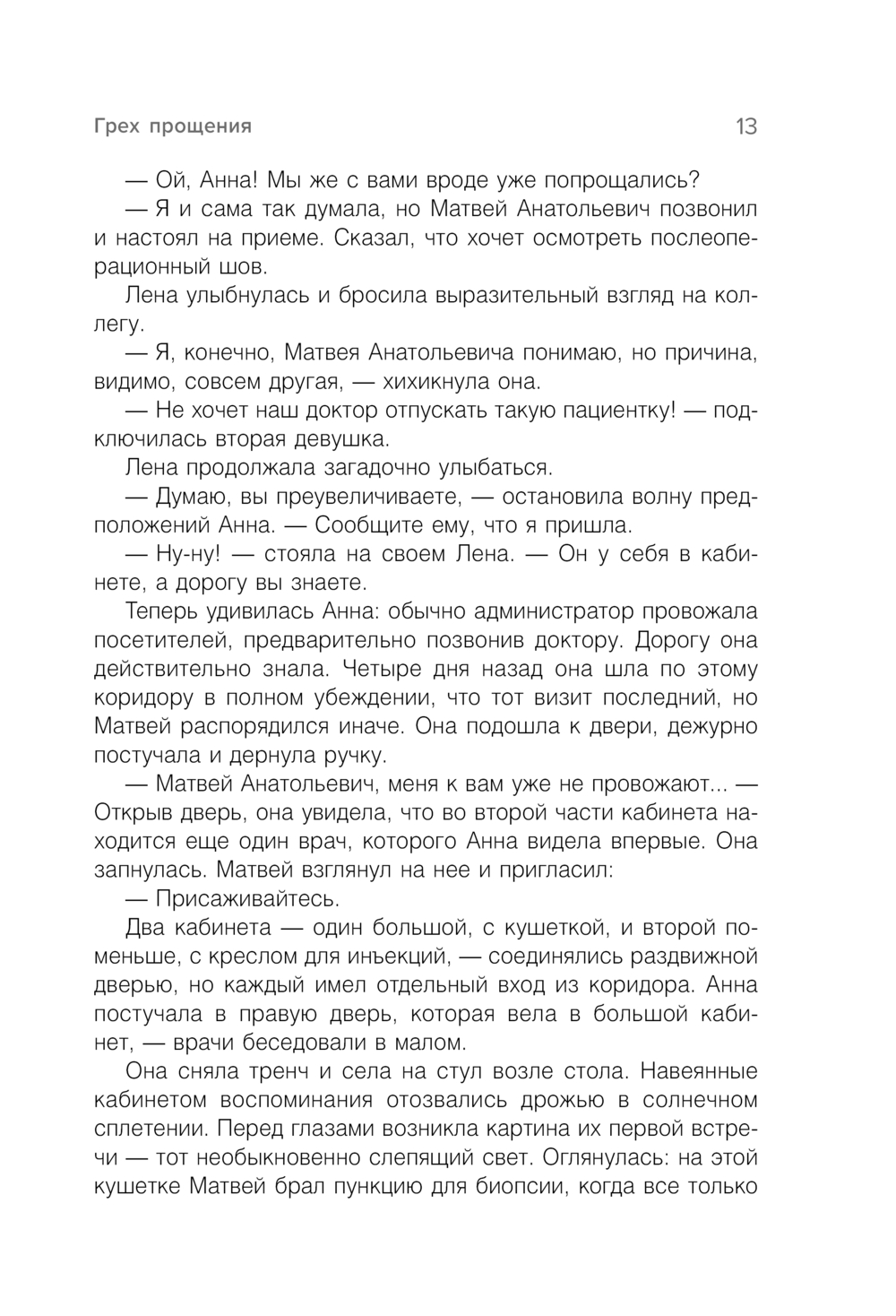 Грех прощения 13

— Ой, Анна! Мы же с вами вроде уже попрощались?

— Я и сама так думала, но Матвей Анатольевич позвонил и настоял на приеме. Сказал, что хочет осмотреть послеоперационный шов.

Лена улыбнулась и бросила выразительный взгляд на коллегу.

— Я, конечно, Матвея Анатольевича понимаю, но причина, видимо, совсем другая, — хихикнула она.

— Не хочет наш доктор отпускать такую пациентку! — подключилась вторая девушка.

Лена продолжала загадочно улыбаться.

— Думаю, вы преувеличиваете, — остановила волну предположений Анна. — Сообщите ему, что я пришла.

— Ну-ну! — стояла на своем Лена. — Он у себя в кабинете, а дорогу вы знаете.

Теперь удивилась Анна: обычно администратор провожала посетителей, предварительно позвонив доктору. Дорогу она действительно знала. Четыре дня назад она шла по этому коридору в полном убеждении, что тот визит последний, но Матвей распорядился иначе. Она подошла к двери, дежурно постучала и дернула ручку.

— Матвей Анатольевич, меня к вам уже не провожают... — Открыв дверь, она увидела, что во второй части кабинета находится еще один врач, которого Анна видела впервые. Она запнулась. Матвей взглянул на нее и пригласил:

— Присаживайтесь.

Два кабинета — один большой, с кушеткой, и второй поменьше, с креслом для инъекций, — соединялись раздвижной дверью, но каждый имел отдельный вход из коридора. Анна постучала в правую дверь, которая вела в большой кабинет, — врачи беседовали в малом.

Она сняла тренч и села на стул возле стола. Навеянные кабинетом воспоминания отозвались дрожью в солнечном сплетении. Перед глазами возникла картина их первой встречи — тот необыкновенно слепящий свет. Оглянулась: на этой кушетке Матвей брал пункцию для биопсии, когда все только